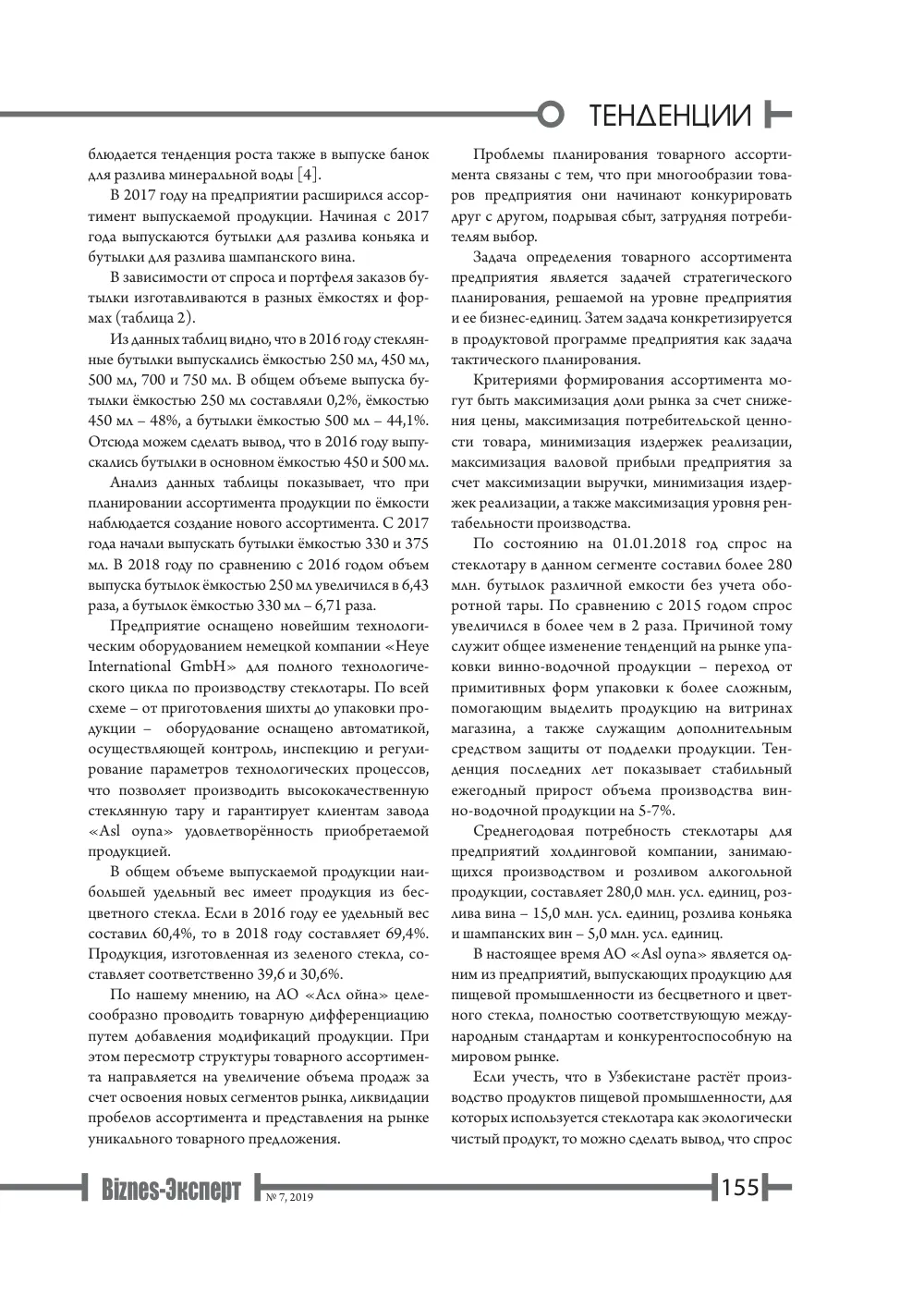 ТЕНДЕНЦИИ

блюдается тенденция роста также в выпуске банок для разлива минеральной воды [4].

В 2017 году на предприятии расширился ассортимент выпускаемой продукции. Начиная с 2017 года выпускаются бутылки для разлива коньяка и бутылки для разлива шампанского вина.

В зависимости от спроса и портфеля заказов бутылки изготавливаются в разных ёмкостях и формах (таблица 2).

Из данных таблиц видно, что в 2016 году стеклянные бутылки выпускались ёмкостью 250 мл, 450 мл, 500 мл, 700 и 750 мл. В общем объеме выпуска бутылки ёмкостью 250 мл составляли 0,2%, ёмкостью 450 мл – 48%, а бутылки ёмкостью 500 мл – 44,1%. Отсюда можем сделать вывод, что в 2016 году выпускались бутылки в основном ёмкостью 450 и 500 мл.

Анализ данных таблицы показывает, что при планировании ассортимента продукции по ёмкости наблюдается создание нового ассортимента. С 2017 года начали выпускать бутылки ёмкостью 330 и 375 мл. В 2018 году по сравнению с 2016 годом объем выпуска бутылок ёмкостью 250 мл увеличился в 6,43 раза, а бутылок ёмкостью 330 мл – 6,71 раза.

Предприятие оснащено новейшим технологическим оборудованием немецкой компании «Heye International GmbH» для полного технологического цикла по производству стеклотары. По всей схеме – от приготовления шихты до упаковки продукции – оборудование оснащено автоматикой, осуществляющей контроль, инспекцию и регулирование параметров технологических процессов, что позволяет производить высококачественную стеклянную тару и гарантирует клиентам завода «Asl oyna» удовлетворённость приобретаемой продукцией.

В общем объеме выпускаемой продукции наибольшей удельный вес имеет продукция из бесцветного стекла. Если в 2016 году ее удельный вес составил 60,4%, то в 2018 году составляет 69,4%. Продукция, изготовленная из зеленого стекла, составляет соответственно 39,6 и 30,6%.

По нашему мнению, на АО «Асл ойна» целесообразно проводить товарную дифференциацию путем добавления модификаций продукции. При этом пересмотр структуры товарного ассортимента направляется на увеличение объема продаж за счет освоения новых сегментов рынка, ликвидации пробелов ассортимента и представления на рынке уникального товарного предложения.

Проблемы планирования товарного ассортимента связаны с тем, что при многообразии товаров предприятия они начинают конкурировать друг с другом, подрывая сбыт, затрудняя потребителям выбор.

Задача определения товарного ассортимента предприятия является задачей стратегического планирования, решаемой на уровне предприятия и ее бизнес-единиц. Затем задача конкретизируется в продуктовой программе предприятия как задача тактического планирования.

Критериями формирования ассортимента могут быть максимизация доли рынка за счет снижения цены, максимизация потребительской ценности товара, минимизация издержек реализации, максимизация валовой прибыли предприятия за счет максимизации выручки, минимизация издержек реализации, а также максимизация уровня рентабельности производства.

По состоянию на 01.01.2018 год спрос на стеклотару в данном сегменте составил более 280 млн. бутылок различной емкости без учета оборотной тары. По сравнению с 2015 годом спрос увеличился в более чем в 2 раза. Причиной тому служит общее изменение тенденций на рынке упаковки винно-водочной продукции – переход от примитивных форм упаковки к более сложным, помогающим выделить продукцию на витринах магазина, а также служащим дополнительным средством защиты от подделки продукции. Тенденция последних лет показывает стабильный ежегодный прирост объема производства винно-водочной продукции на 5-7%.

Среднегодовая потребность стеклотары для предприятий холдинговой компании, занимающихся производством и розливом алкогольной продукции, составляет 280,0 млн. усл. единиц, розлива вина – 15,0 млн. усл. единиц, розлива коньяка и шампанских вин – 5,0 млн. усл. единиц.

В настоящее время АО «Asl oyna» является одним из предприятий, выпускающих продукцию для пищевой промышленности из бесцветного и цветного стекла, полностью соответствующую международным стандартам и конкурентоспособную на мировом рынке.

Если учесть, что в Узбекистане растёт производство продуктов пищевой промышленности, для которых используется стеклотара как экологически чистый продукт, то можно сделать вывод, что спрос

Biznes-Эксперт № 7, 2019

155